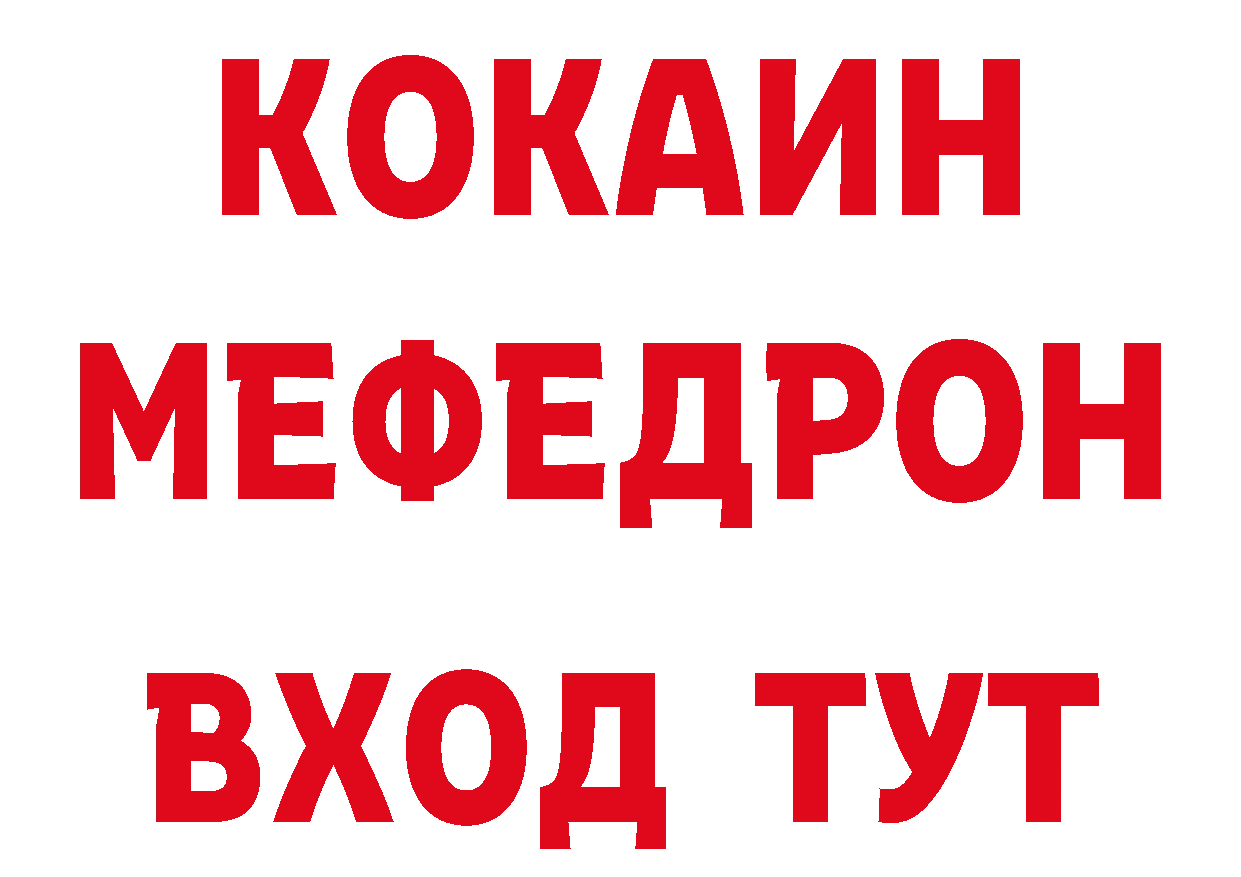 КОКАИН
МЕФЕДРОН
ВХОД ТУТ